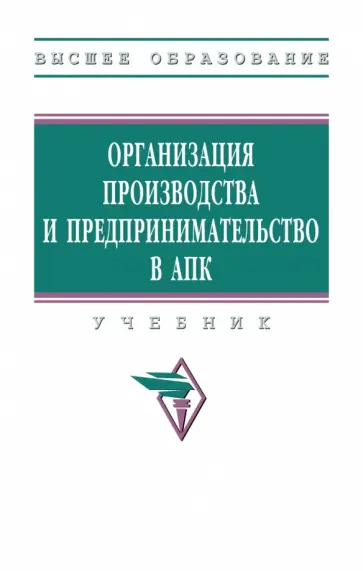 ВЫСШЕЕ ОБРАЗОВАНИЕ

ОРГАНИЗАЦИЯ ПРОИЗВОДСТВА И ПРЕДПРИНИМАТЕЛЬСТВО В АПК

УЧЕБНИК